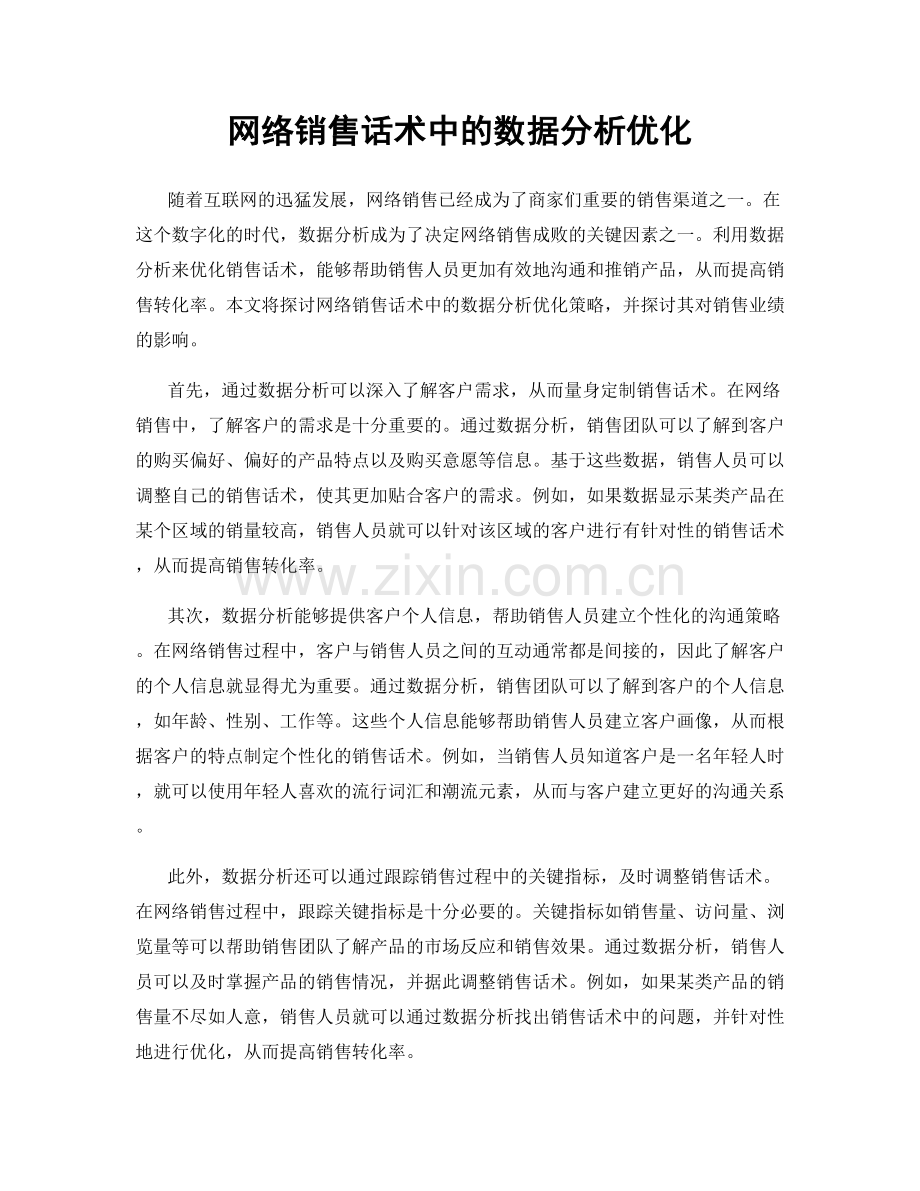 网络销售话术中的数据分析优化

随着互联网的迅猛发展，网络销售已经成为了商家们重要的销售渠道之一。在这个数字化的时代，数据分析成为了决定网络销售成败的关键因素之一。利用数据分析来优化销售话术，能够帮助销售人员更加有效地沟通和推销产品，从而提高销售转化率。本文将探讨网络销售话术中的数据分析优化策略，并探讨其对销售业绩的影响。

首先，通过数据分析可以深入了解客户需求，从而量身定制销售话术。在网络销售中，了解客户的需求是十分重要的。通过数据分析，销售团队可以了解到客户的购买偏好、偏好的产品特点以及购买意愿等信息。基于这些数据，销售人员可以调整自己的销售话术，使其更加贴合客户的需求。例如，如果数据显示某类产品在某个区域的销量较高，销售人员就可以针对该区域的客户进行有针对性的销售话术，从而提高销售转化率。

其次，数据分析能够提供客户个人信息，帮助销售人员建立个性化的沟通策略。在网络销售过程中，客户与销售人员之间的互动通常都是间接的，因此了解客户的个人信息就显得尤为重要。通过数据分析，销售团队可以了解到客户的个人信息，如年龄、性别、工作等。这些个人信息能够帮助销售人员建立客户画像，从而根据客户的特点制定个性化的销售话术。例如，当销售人员知道客户是一名年轻人时，就可以使用年轻人喜欢的流行词汇和潮流元素，从而与客户建立更好的沟通关系。

此外，数据分析还可以通过跟踪销售过程中的关键指标，及时调整销售话术。在网络销售过程中，跟踪关键指标是十分必要的。关键指标如销售量、访问量、浏览量等可以帮助销售团队了解产品的市场反应和销售效果。通过数据分析，销售人员可以及时掌握产品的销售情况，并据此调整销售话术。例如，如果某类产品的销售量不尽如人意，销售人员就可以通过数据分析找出销售话术中的问题，并针对性地进行优化，从而提高销售转化率。

www.zixin.com.cn